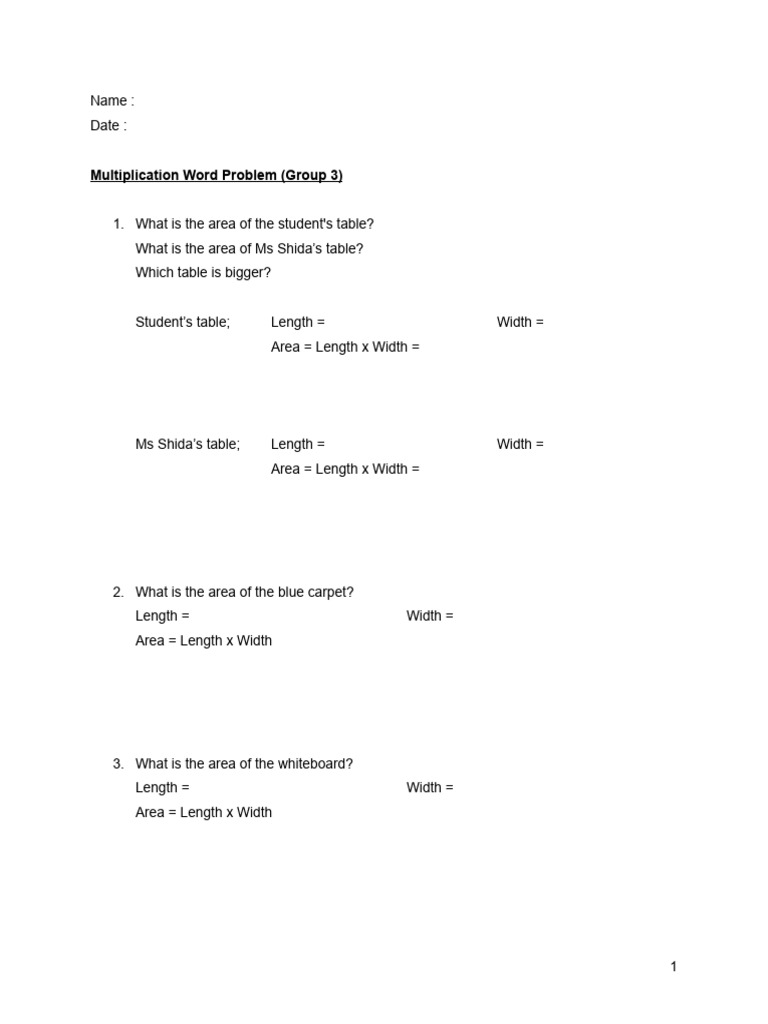 Name :
Date :

Multiplication Word Problem (Group 3)

1. What is the area of the student's table?
What is the area of Ms Shida's table?
Which table is bigger?

Student's table; Length = Width =
Area = Length x Width =

Ms Shida's table; Length = Width =
Area = Length x Width =

2. What is the area of the blue carpet?
Length = Width =
Area = Length x Width

3. What is the area of the whiteboard?
Length = Width =
Area = Length x Width

1